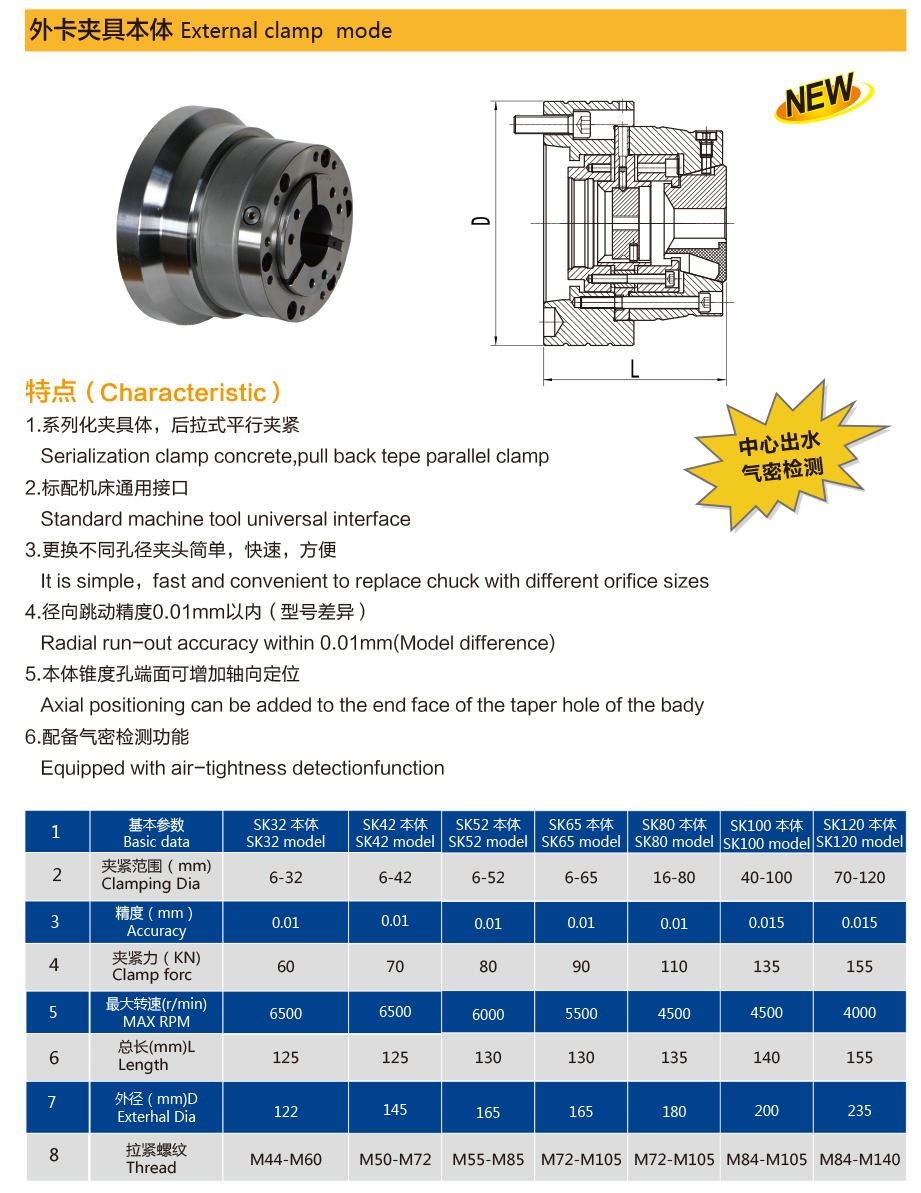 外卡夹具本体 External clamp mode

NEW

D

L

特点（Characteristic）

中心出水
气密检测

1.系列化夹具体，后拉式平行夹紧
Serialization clamp concrete,pull back tepe parallel clamp

2.标配机床通用接口
Standard machine tool universal interface

3.更换不同孔径夹头简单，快速，方便
It is simple，fast and convenient to replace chuck with different orifice sizes

4.径向跳动精度0.01mm以内（型号差异）
Radial run-out accuracy within 0.01mm(Model difference)

5.本体锥度孔端面可增加轴向定位
Axial positioning can be added to the end face of the taper hole of the bady

6.配备气密检测功能
Equipped with air-tightness detectionfunction

| 1 | 基本参数 Basic data | SK32 本体 SK32 model | SK42 本体 SK42 model | SK52 本体 SK52 model | SK65 本体 SK65 model | SK80 本体 SK80 model | SK100 本体 SK100 model | SK120 本体 SK120 model |
|---|---|---|---|---|---|---|---|---|
| 2 | 夹紧范围（mm） Clamping Dia | 6-32 | 6-42 | 6-52 | 6-65 | 16-80 | 40-100 | 70-120 |
| 3 | 精度（mm） Accuracy | 0.01 | 0.01 | 0.01 | 0.01 | 0.01 | 0.015 | 0.015 |
| 4 | 夹紧力（KN） Clamp forc | 60 | 70 | 80 | 90 | 110 | 135 | 155 |
| 5 | 最大转速(r/min) MAX RPM | 6500 | 6500 | 6000 | 5500 | 4500 | 4500 | 4000 |
| 6 | 总长(mm)L Length | 125 | 125 | 130 | 130 | 135 | 140 | 155 |
| 7 | 外径（mm)D Exterhal Dia | 122 | 145 | 165 | 165 | 180 | 200 | 235 |
| 8 | 拉紧螺纹 Thread | M44-M60 | M50-M72 | M55-M85 | M72-M105 | M72-M105 | M84-M105 | M84-M140 |